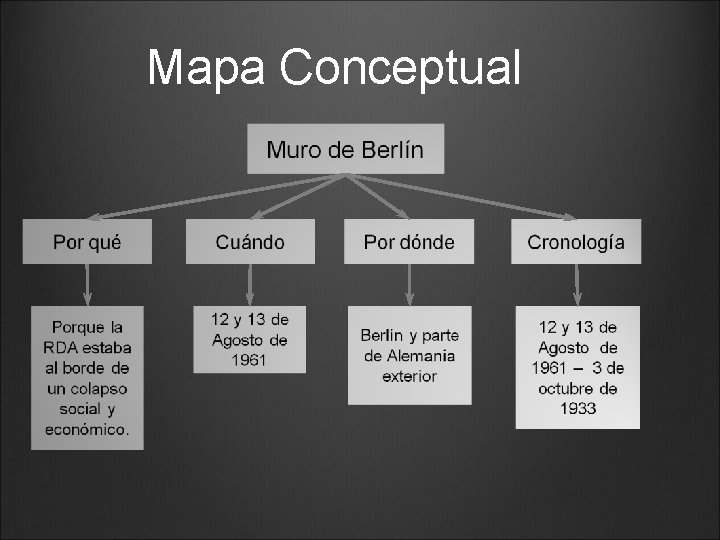 Mapa Conceptual

Muro de Berlín

Por qué

Cuándo

Por dónde

Cronología

Porque la RDA estaba al borde de un colapso social y económico.

12 y 13 de Agosto de 1961

Berlin y parte de Alemania exterior

12 y 13 de Agosto de 1961 – 3 de octubre de 1933